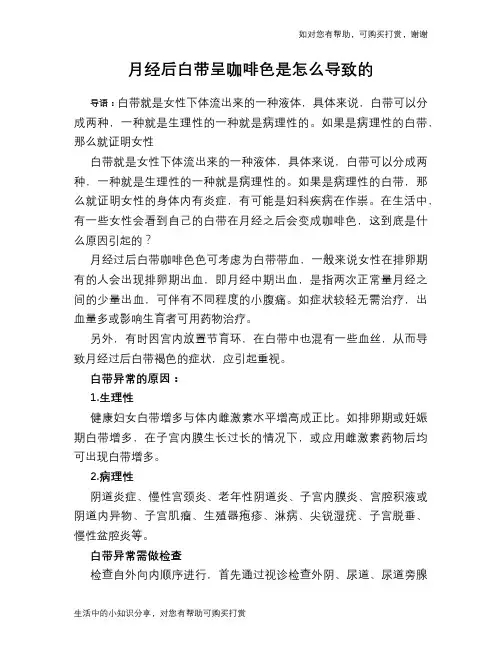 如对您有帮助，可购买打赏，谢谢

月经后白带呈咖啡色是怎么导致的

导语：白带就是女性下体流出来的一种液体，具体来说，白带可以分成两种，一种就是生理性的一种就是病理性的。如果是病理性的白带，那么就证明女性

白带就是女性下体流出来的一种液体，具体来说，白带可以分成两种，一种就是生理性的一种就是病理性的。如果是病理性的白带，那么就证明女性的身体内有炎症，有可能是妇科疾病在作祟。在生活中，有一些女性会看到自己的白带在月经之后会变成咖啡色，这到底是什么原因引起的？

月经过后白带咖啡色色可考虑为白带带血，一般来说女性在排卵期有的人会出现排卵期出血，即月经中期出血，是指两次正常量月经之间的少量出血，可伴有不同程度的小腹痛。如症状较轻无需治疗，出血量多或影响生育者可用药物治疗。

另外，有时因宫内放置节育环，在白带中也混有一些血丝，从而导致月经过后白带褐色的症状，应引起重视。

白带异常的原因：

1.生理性

健康妇女白带增多与体内雌激素水平增高成正比。如排卵期或妊娠期白带增多，在子宫内膜生长过长的情况下，或应用雌激素药物后均可出现白带增多。

2.病理性

阴道炎症、慢性宫颈炎、老年性阴道炎、子宫内膜炎、宫腔积液或阴道内异物、子宫肌瘤、生殖器疱疹、淋病、尖锐湿疣、子宫脱垂、慢性盆腔炎等。

白带异常需做检查

检查自外向内顺序进行，首先通过视诊检查外阴、尿道、尿道旁腺

生活中的小知识分享，对您有帮助可购买打赏